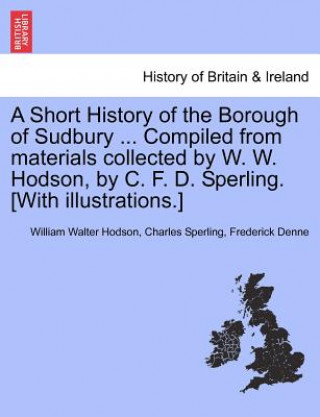 BRITISH LIBRARY

History of Britain & Ireland

A Short History of the Borough of Sudbury ... Compiled from materials collected by W. W. Hodson, by C. F. D. Sperling. [With illustrations.]

William Walter Hodson, Charles Sperling, Frederick Denne